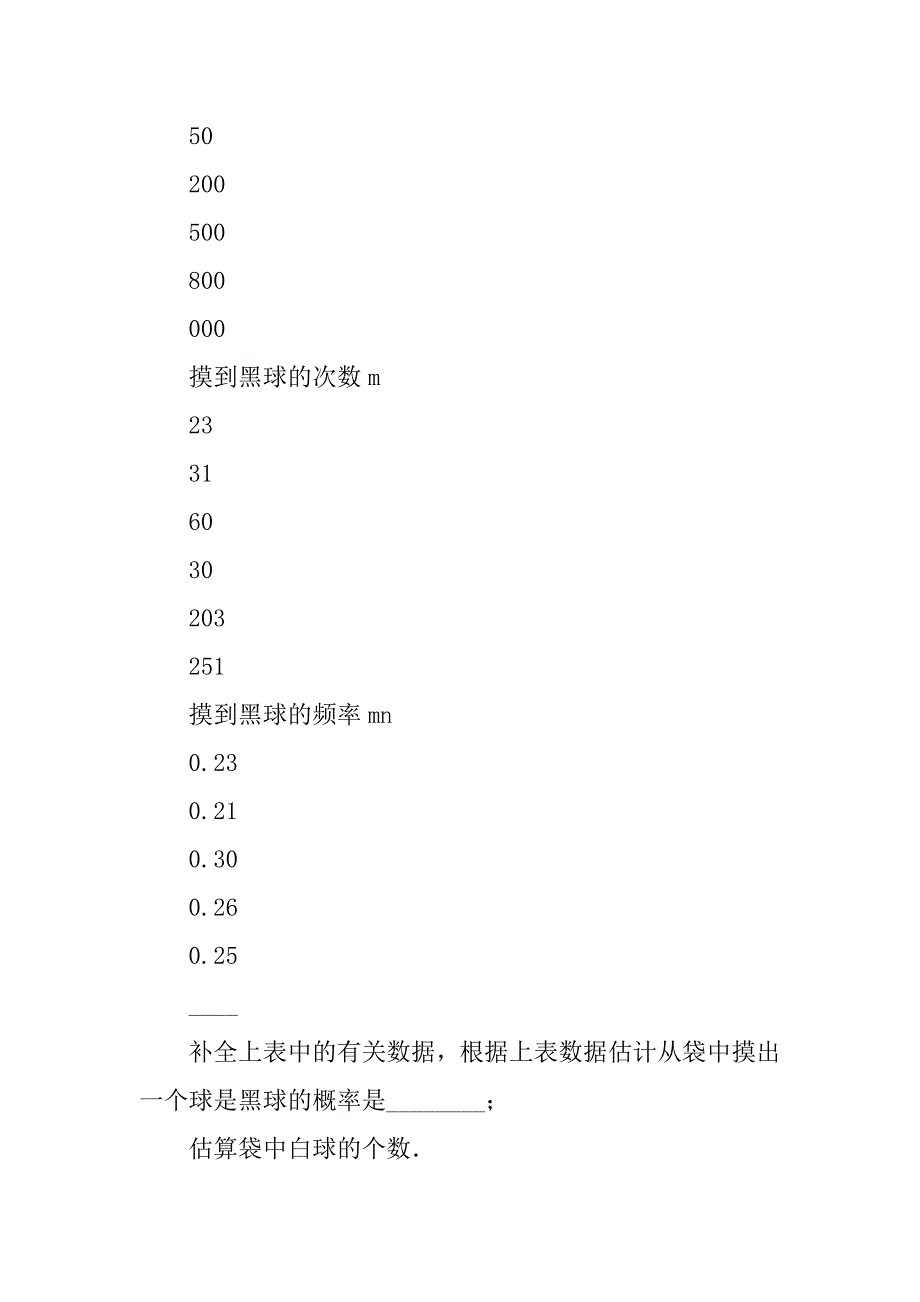 50

200

500

800

000

摸到黑球的次数 m

23

31

60

30

203

251

摸到黑球的频率 mn

0.23

0.21

0.30

0.26

0.25

____

补全上表中的有关数据，根据上表数据估计从袋中摸出一个球是黑球的概率是________；

估算袋中白球的个数.